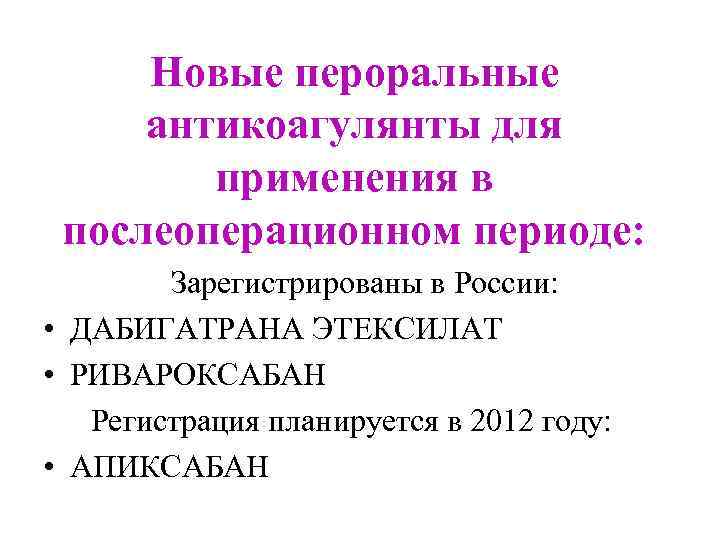 Новые пероральные антикоагулянты для применения в послеоперационном периоде:

Зарегистрированы в России:

• ДАБИГАТРАНА ЭТЕКСИЛАТ
• РИВАРОКСАБАН

Регистрация планируется в 2012 году:

• АПИКСАБАН